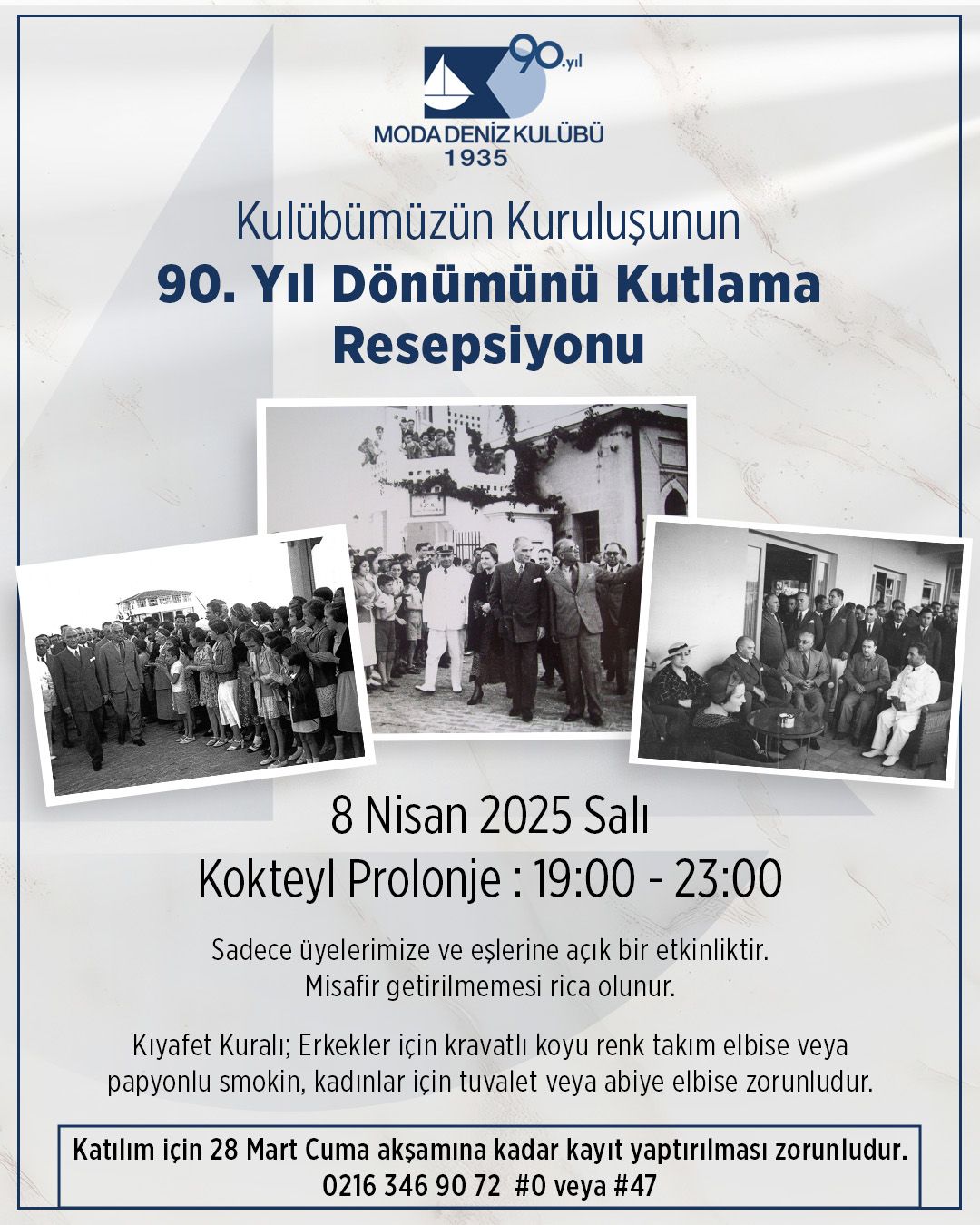 90.yıl
MODA DENİZ KULÜBÜ
1935

Kulübümüzün Kuruluşunun
90. Yıl Dönümünü Kutlama
Resepsiyonu

8 Nisan 2025 Salı
Kokteyl Prolonje : 19:00 - 23:00

Sadece üyelerimize ve eşlerine açık bir etkinliktir.
Misafir getirilmemesi rica olunur.

Kıyafet Kuralı; Erkekler için kravatlı koyu renk takım elbise veya papyonlu smokin, kadınlar için tuvalet veya abiye elbise zorunludur.

Katılım için 28 Mart Cuma akşamına kadar kayıt yaptırılması zorunludur.
0216 346 90 72 #0 veya #47